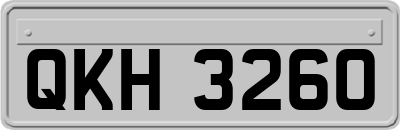 QKH 3260